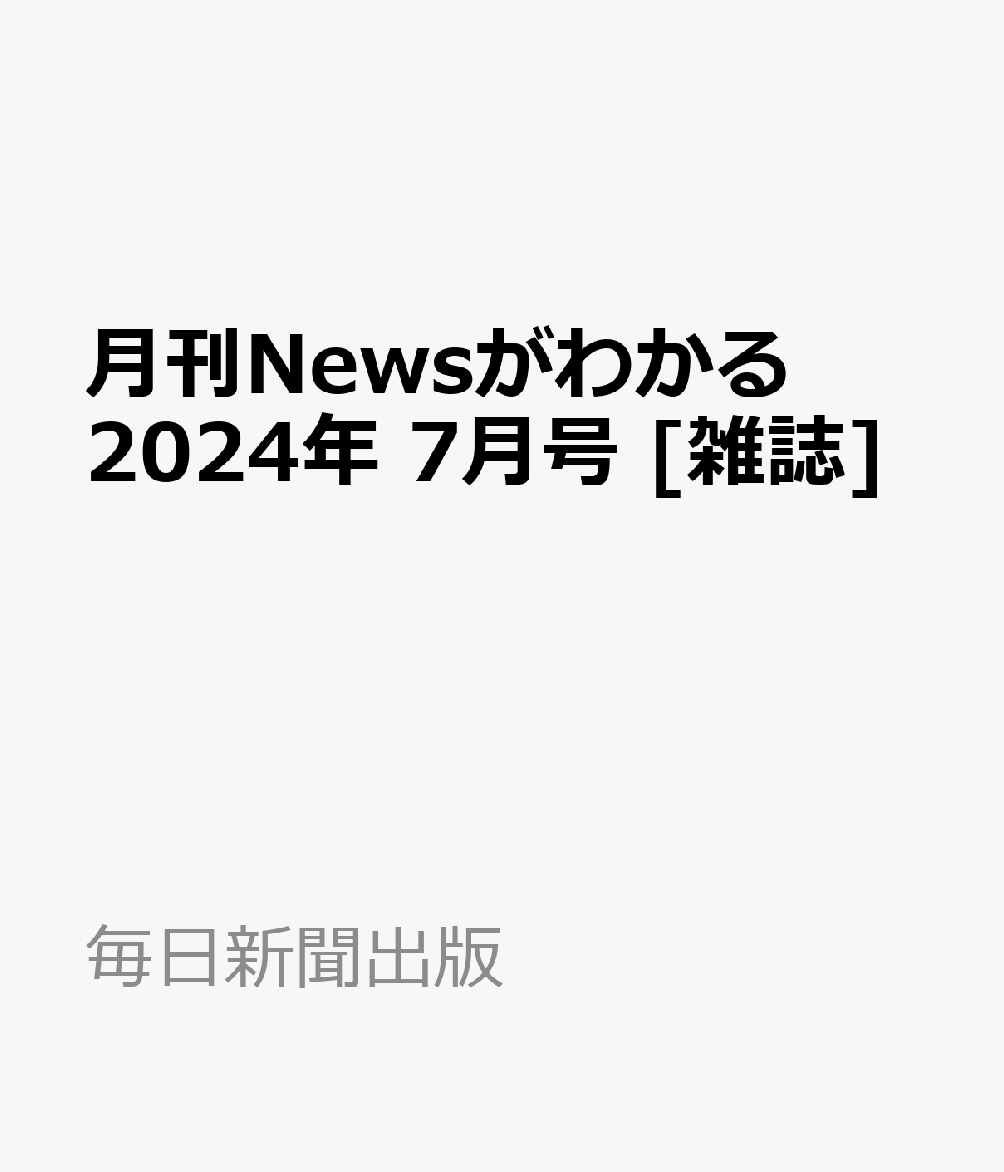 月刊Newsがわかる 2024年 7月号 [雑誌]

毎日新聞出版